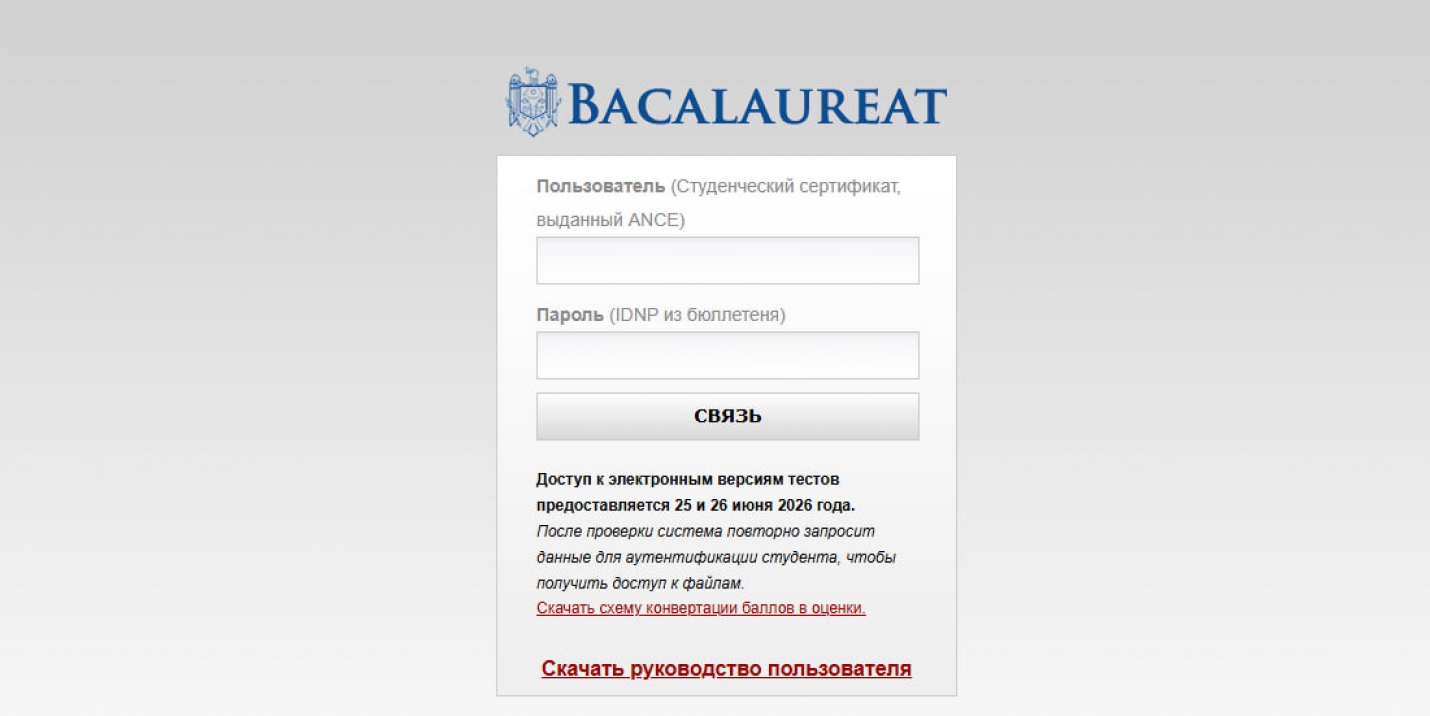 BACALAUREAT

Пользователь (Студенческий сертификат, выданный ANCE)

Пароль (IDNP из бюллетеня)

СВЯЗЬ

Доступ к электронным версиям тестов предоставляется 25 и 26 июня 2026 года.
После проверки система повторно запросит данные для аутентификации студента, чтобы получить доступ к файлам.
Скачать схему конвертации баллов в оценки.

Скачать руководство пользователя